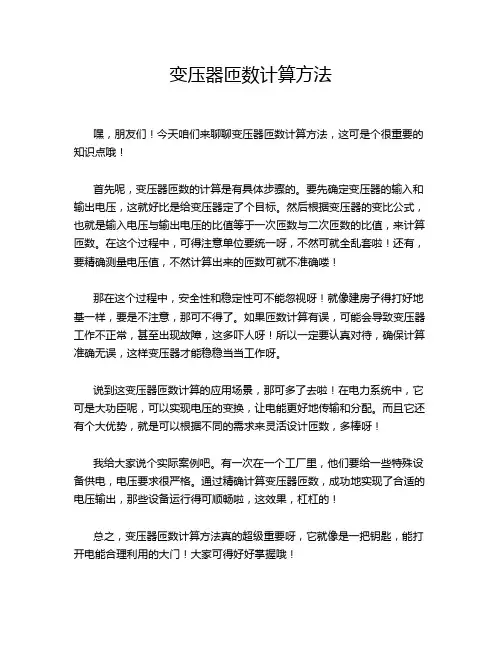 变压器匝数计算方法

嘿，朋友们！今天咱们来聊聊变压器匝数计算方法，这可是个很重要的知识点哦！

首先呢，变压器匝数的计算是有具体步骤的。要先确定变压器的输入和输出电压，这就好比是给变压器定了个目标。然后根据变压器的变比公式，也就是输入电压与输出电压的比值等于一次匝数与二次匝数的比值，来计算匝数。在这个过程中，可得注意单位要统一呀，不然可就全乱套啦！还有，要精确测量电压值，不然计算出来的匝数可就不准确喽！

那在这个过程中，安全性和稳定性可不能忽视呀！就像建房子得打好地基一样，要是不注意，那可不得了。如果匝数计算有误，可能会导致变压器工作不正常，甚至出现故障，这多吓人呀！所以一定要认真对待，确保计算准确无误，这样变压器才能稳稳当当工作呀。

说到这变压器匝数计算的应用场景，那可多了去啦！在电力系统中，它可是大功臣呢，可以实现电压的变换，让电能更好地传输和分配。而且它还有个大优势，就是可以根据不同的需求来灵活设计匝数，多棒呀！

我给大家说个实际案例吧。有一次在一个工厂里，他们要给一些特殊设备供电，电压要求很严格。通过精确计算变压器匝数，成功地实现了合适的电压输出，那些设备运行得可顺畅啦，这效果，杠杠的！

总之，变压器匝数计算方法真的超级重要呀，它就像是一把钥匙，能打开电能合理利用的大门！大家可得好好掌握哦！